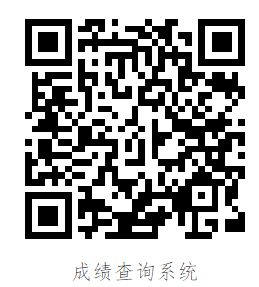 成绩查询系统